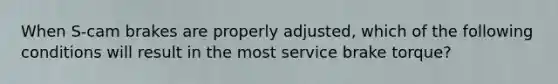 When S-cam brakes are properly adjusted, which of the following conditions will result in the most service brake torque?